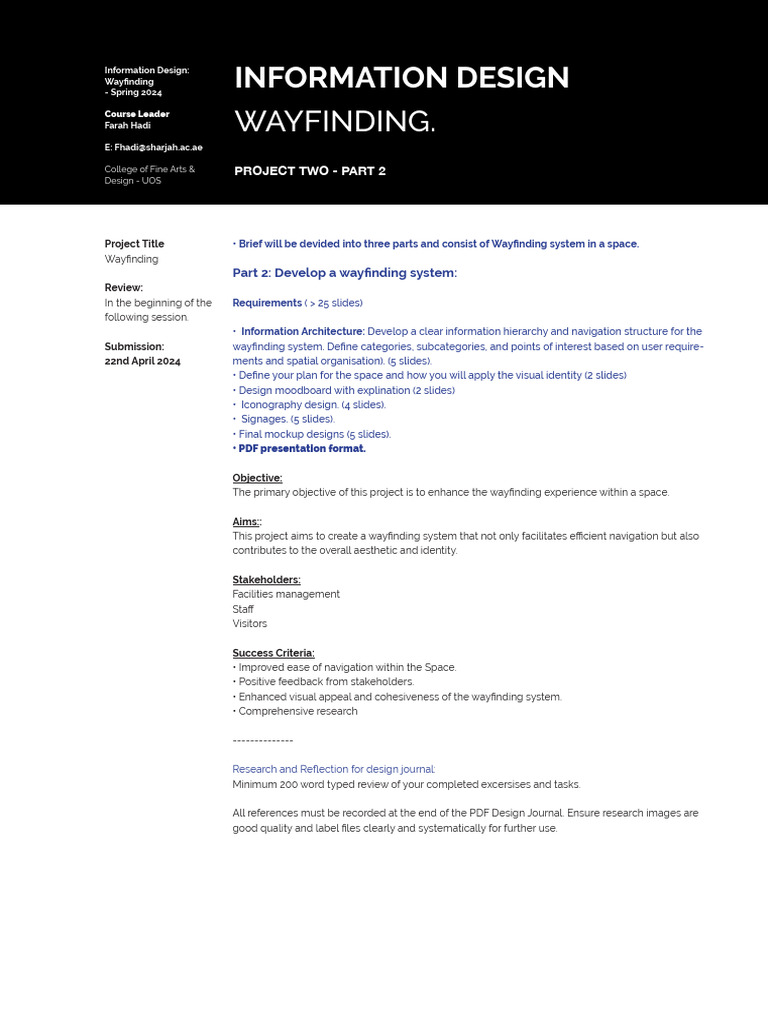 Information Design: Wayfinding - Spring 2024

Course Leader
Farah Hadi

E: Fhadi@sharjah.ac.ae

College of Fine Arts & Design - UOS

INFORMATION DESIGN
WAYFINDING.

PROJECT TWO - PART 2

Project Title
Wayfinding

Review:
In the beginning of the following session.

Submission:
22nd April 2024

• Brief will be devided into three parts and consist of Wayfinding system in a space.

Part 2: Develop a wayfinding system:

Requirements ( > 25 slides)

• Information Architecture: Develop a clear information hierarchy and navigation structure for the wayfinding system. Define categories, subcategories, and points of interest based on user requirements and spatial organisation). (5 slides).
• Define your plan for the space and how you will apply the visual identity (2 slides)
• Design moodboard with explination (2 slides)
• Iconography design. (4 slides).
• Signages. (5 slides).
• Final mockup designs (5 slides).
• PDF presentation format.

Objective:
The primary objective of this project is to enhance the wayfinding experience within a space.

Aims::
This project aims to create a wayfinding system that not only facilitates efficient navigation but also contributes to the overall aesthetic and identity.

Stakeholders:
Facilities management
Staff
Visitors

Success Criteria:
• Improved ease of navigation within the Space.
• Positive feedback from stakeholders.
• Enhanced visual appeal and cohesiveness of the wayfinding system.
• Comprehensive research

--------------

Research and Reflection for design journal:
Minimum 200 word typed review of your completed excersises and tasks.

All references must be recorded at the end of the PDF Design Journal. Ensure research images are good quality and label files clearly and systematically for further use.